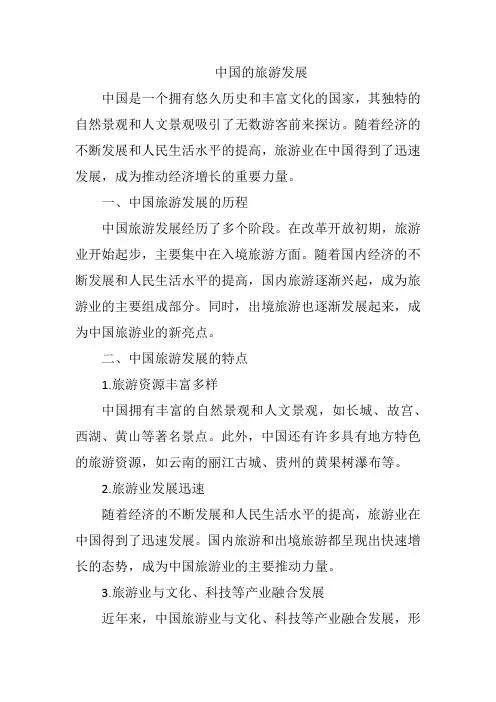 中国的旅游发展

中国是一个拥有悠久历史和丰富文化的国家，其独特的自然景观和人文景观吸引了无数游客前来探访。随着经济的不断发展和人民生活水平的提高，旅游业在中国得到了迅速发展，成为推动经济增长的重要力量。

一、中国旅游发展的历程

中国旅游发展经历了多个阶段。在改革开放初期，旅游业开始起步，主要集中在入境旅游方面。随着国内经济的不断发展和人民生活水平的提高，国内旅游逐渐兴起，成为旅游业的主要组成部分。同时，出境旅游也逐渐发展起来，成为中国旅游业的新亮点。

二、中国旅游发展的特点

1.旅游资源丰富多样

中国拥有丰富的自然景观和人文景观，如长城、故宫、西湖、黄山等著名景点。此外，中国还有许多具有地方特色的旅游资源，如云南的丽江古城、贵州的黄果树瀑布等。

2.旅游业发展迅速

随着经济的不断发展和人民生活水平的提高，旅游业在中国得到了迅速发展。国内旅游和出境旅游都呈现出快速增长的态势，成为中国旅游业的主要推动力量。

3.旅游业与文化、科技等产业融合发展

近年来，中国旅游业与文化、科技等产业融合发展，形